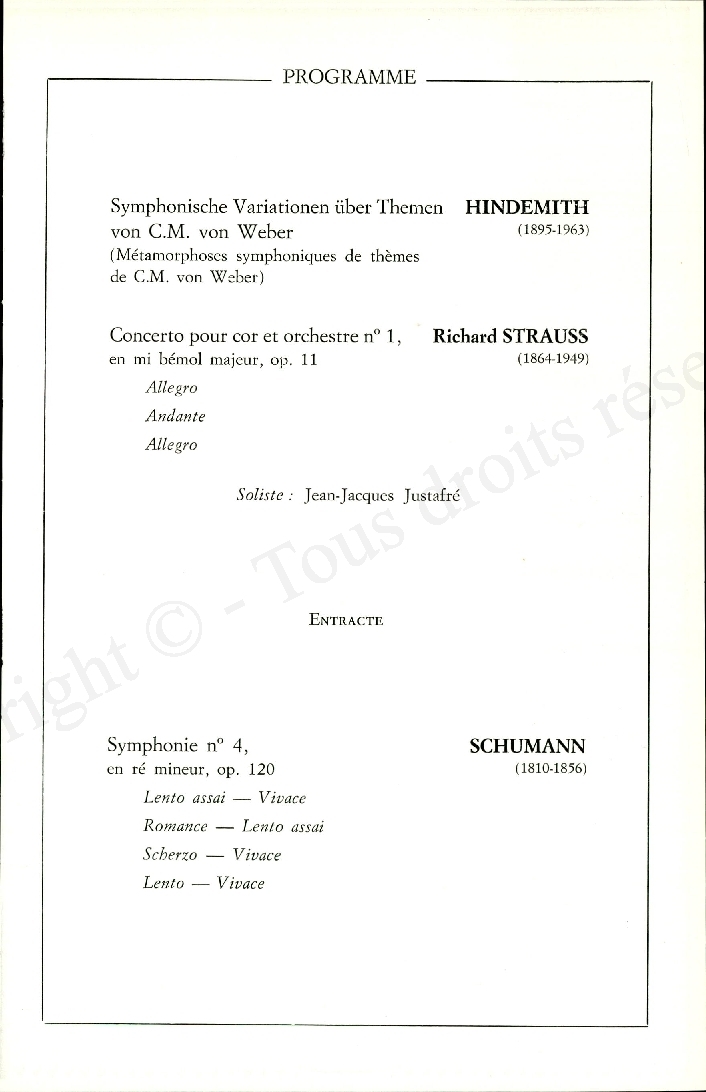 PROGRAMME

Symphonische Variationen über Themen von C.M. von Weber
(Métamorphoses symphoniques de thèmes de C.M. von Weber)

HINDEMITH
(1895-1963)

Concerto pour cor et orchestre nº 1, en mi bémol majeur, op. 11

Richard STRAUSS
(1864-1949)

Allegro

Andante

Allegro

Soliste : Jean-Jacques Justafré

ENTRACTE

Symphonie nº 4, en ré mineur, op. 120

SCHUMANN
(1810-1856)

Lento assai — Vivace

Romance — Lento assai

Scherzo — Vivace

Lento — Vivace

right © - Tous droits rése